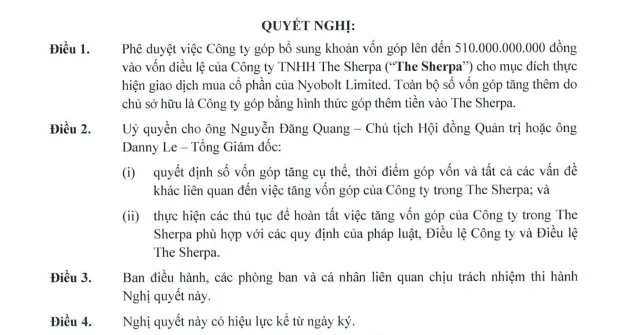 QUYẾT NGHỊ:

Điều 1. Phê duyệt việc Công ty góp bổ sung khoản vốn góp lên đến 510.000.000.000 đồng vào vốn điều lệ của Công ty TNHH The Sherpa ("The Sherpa") cho mục đích thực hiện giao dịch mua cổ phần của Nyobolt Limited. Toàn bộ số vốn góp tăng thêm do chủ sở hữu là Công ty góp bằng hình thức góp thêm tiền vào The Sherpa.

Điều 2. Uỷ quyền cho ông Nguyễn Đăng Quang – Chủ tịch Hội đồng Quản trị hoặc ông Danny Le – Tổng Giám đốc:

(i) quyết định số vốn góp tăng cụ thể, thời điểm góp vốn và tất cả các vấn đề khác liên quan đến việc tăng vốn góp của Công ty trong The Sherpa; và

(ii) thực hiện các thủ tục để hoàn tất việc tăng vốn góp của Công ty trong The Sherpa phù hợp với các quy định của pháp luật, Điều lệ Công ty và Điều lệ The Sherpa.

Điều 3. Ban điều hành, các phòng ban và cá nhân liên quan chịu trách nhiệm thi hành Nghị quyết này.

Điều 4. Nghị quyết này có hiệu lực kể từ ngày ký.